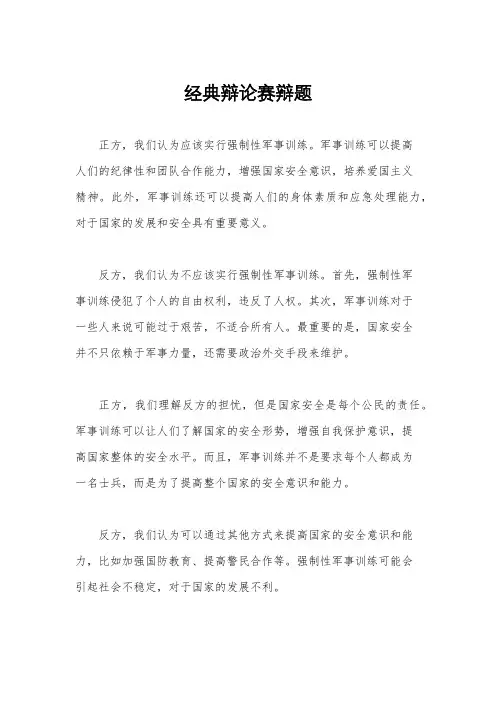 经典辩论赛辩题

正方，我们认为应该实行强制性军事训练。军事训练可以提高人们的纪律性和团队合作能力，增强国家安全意识，培养爱国主义精神。此外，军事训练还可以提高人们的身体素质和应急处理能力，对于国家的发展和安全具有重要意义。

反方，我们认为不应该实行强制性军事训练。首先，强制性军事训练侵犯了个人的自由权利，违反了人权。其次，军事训练对于一些人来说可能过于艰苦，不适合所有人。最重要的是，国家安全并不只依赖于军事力量，还需要政治外交手段来维护。

正方，我们理解反方的担忧，但是国家安全是每个公民的责任。军事训练可以让人们了解国家的安全形势，增强自我保护意识，提高国家整体的安全水平。而且，军事训练并不是要求每个人都成为一名士兵，而是为了提高整个国家的安全意识和能力。

反方，我们认为可以通过其他方式来提高国家的安全意识和能力，比如加强国防教育、提高警民合作等。强制性军事训练可能会引起社会不稳定，对于国家的发展不利。